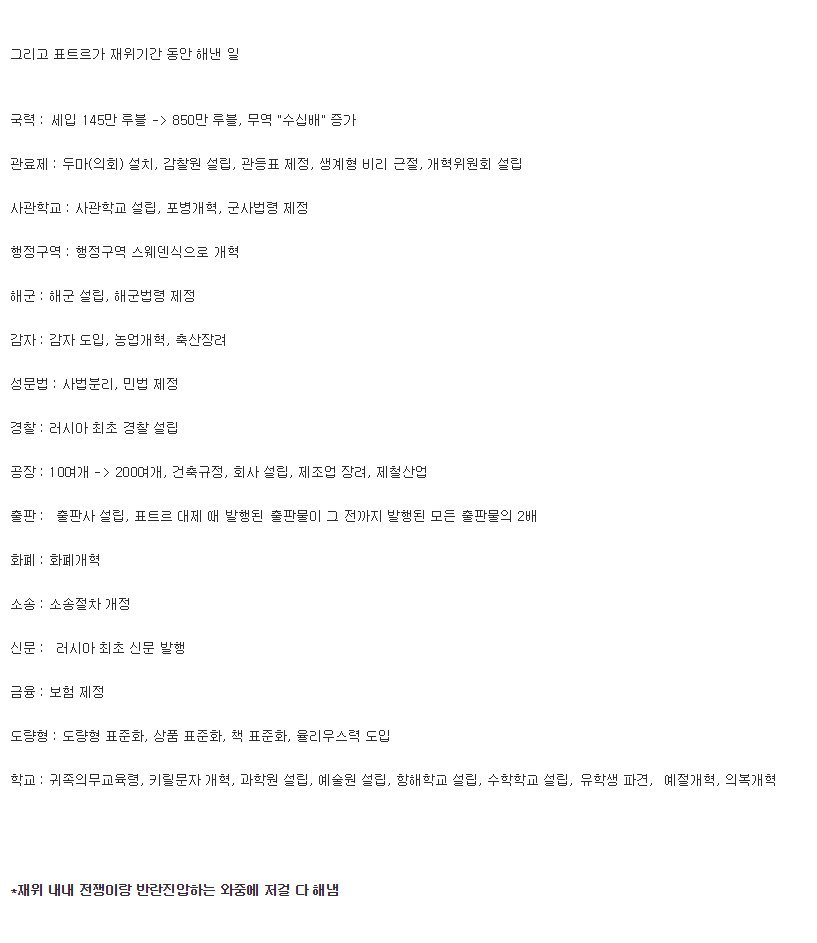 그리고 표트르가 재위기간 동안 해낸 일

국력 : 세입 145만 루블 -> 850만 루블, 무역 "수십배" 증가

관료제 : 두마(의회) 설치, 감찰원 설립, 관등표 제정, 생계형 비리 근절, 개혁위원회 설립

사관학교 : 사관학교 설립, 포병개혁, 군사법령 제정

행정구역 : 행정구역 스웨덴식으로 개혁

해군 : 해군 설립, 해군법령 제정

감자 : 감자 도입, 농업개혁, 축산장려

성문법 : 사법분리, 민법 제정

경찰 : 러시아 최초 경찰 설립

공장 : 10여개 -> 200여개, 건축규정, 회사 설립, 제조업 장려, 제철산업

출판 : 출판사 설립, 표트르 대제 때 발행된 출판물이 그 전까지 발행된 모든 출판물의 2배

화폐 : 화폐개혁

소송 : 소송절차 개정

신문 : 러시아 최초 신문 발행

금융 : 보험 제정

도량형 : 도량형 표준화, 상품 표준화, 책 표준화, 율리우스력 도입

학교 : 귀족의무교육령, 키릴문자 개혁, 과학원 설립, 예술원 설립, 항해학교 설립, 수학학교 설립, 유학생 파견, 예절개혁, 의복개혁

*재위 내내 전쟁이랑 반란진압하는 와중에 저걸 다 해냄